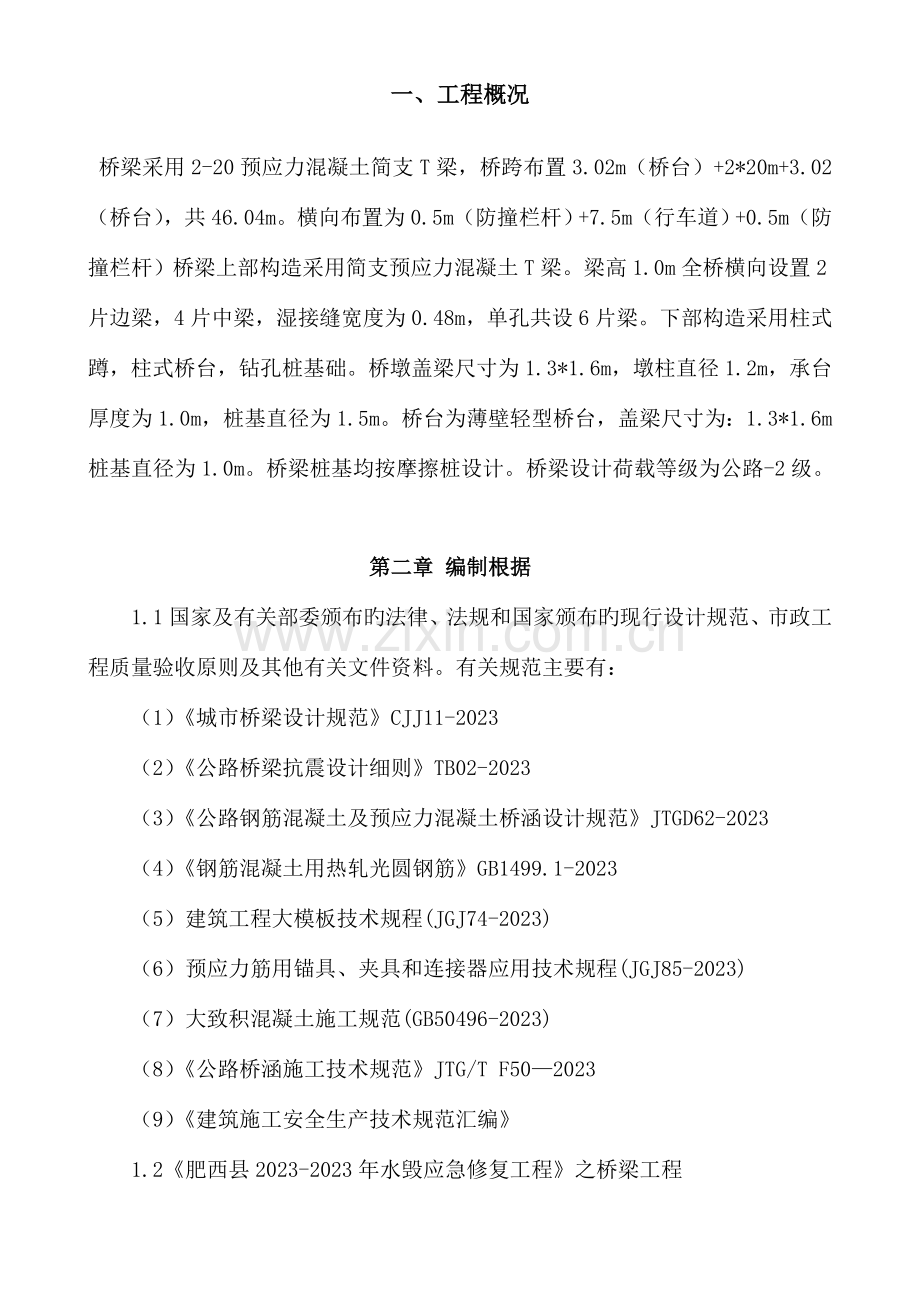 一、工程概况

桥梁采用2-20预应力混凝土简支T梁，桥跨布置3.02m（桥台）+2*20m+3.02（桥台），共46.04m。横向布置为0.5m（防撞栏杆）+7.5m（行车道）+0.5m（防撞栏杆）桥梁上部构造采用简支预应力混凝土T梁。梁高1.0m全桥横向设置2片边梁，4片中梁，湿接缝宽度为0.48m，单孔共设6片梁。下部构造采用柱式蹲，柱式桥台，钻孔桩基础。桥墩盖梁尺寸为1.3*1.6m，墩柱直径1.2m，承台厚度为1.0m，桩基直径为1.5m。桥台为薄壁轻型桥台，盖梁尺寸为：1.3*1.6m桩基直径为1.0m。桥梁桩基均按摩擦桩设计。桥梁设计荷载等级为公路-2级。

第二章 编制根据

1.1国家及有关部委颁布旳法律、法规和国家颁布旳现行设计规范、市政工程质量验收原则及其他有关文件资料。有关规范主要有：

（1）《城市桥梁设计规范》CJJ11-2023

（2）《公路桥梁抗震设计细则》TB02-2023

（3）《公路钢筋混凝土及预应力混凝土桥涵设计规范》JTGD62-2023

（4）《钢筋混凝土用热轧光圆钢筋》GB1499.1-2023

（5）建筑工程大模板技术规程(JGJ74-2023)

（6）预应力筋用锚具、夹具和连接器应用技术规程(JGJ85-2023)

（7）大致积混凝土施工规范(GB50496-2023)

（8）《公路桥涵施工技术规范》JTG/T F50—2023

（9）《建筑施工安全生产技术规范汇编》

1.2《肥西县2023-2023年水毁应急修复工程》之桥梁工程

www.zixin.com.cn